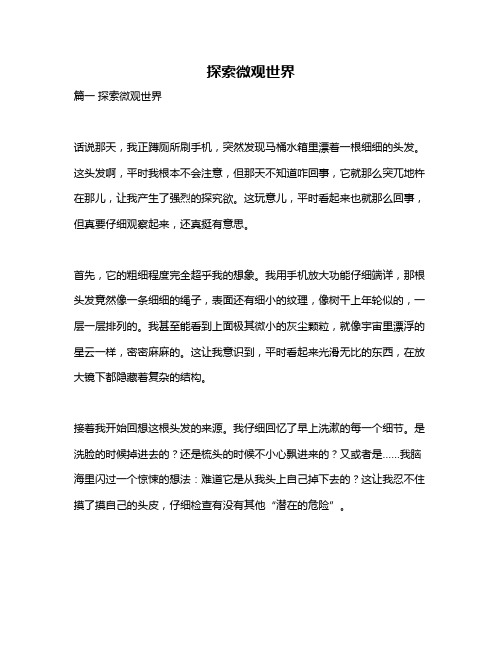 探索微观世界

篇一 探索微观世界

话说那天，我正蹲厕所刷手机，突然发现马桶水箱里漂着一根细细的头发。这头发啊，平时我根本不会注意，但那天不知道咋回事，它就那么突兀地杵在那儿，让我产生了强烈的探究欲。这玩意儿，平时看起来也就那么回事，但真要仔细观察起来，还真挺有意思。

首先，它的粗细程度完全超乎我的想象。我用手机放大功能仔细端详，那根头发竟然像一条细细的绳子，表面还有细小的纹理，像树干上年轮似的，一层一层排列的。我甚至能看到上面极其微小的灰尘颗粒，就像宇宙里漂浮的星云一样，密密麻麻的。这让我意识到，平时看起来光滑无比的东西，在放大镜下都隐藏着复杂的结构。

接着我开始回想这根头发的来源。我仔细回忆了早上洗漱的每一个细节。是洗脸的时候掉进去的？还是梳头的时候不小心飘进来的？又或者是……我脑海里闪过一个惊悚的想法：难道它是从我头上自己掉下去的？这让我忍不住摸了摸自己的头皮，仔细检查有没有其他“潜在的危险”。